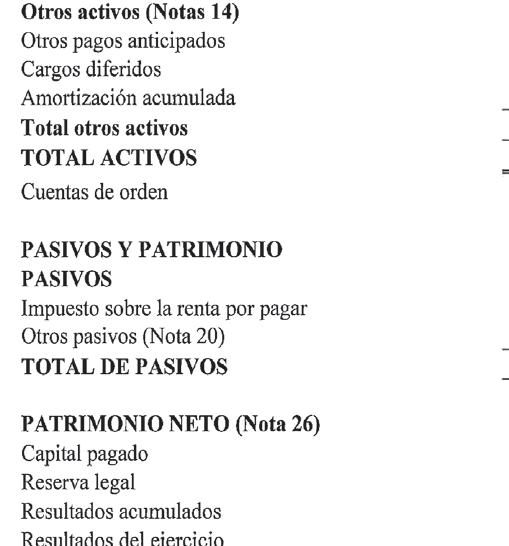 Otros activos (Notas 14)
Otros pagos anticipados
Cargos diferidos
Amortización acumulada
Total otros activos
TOTAL ACTIVOS
Cuentas de orden

PASIVOS Y PATRIMONIO
PASIVOS
Impuesto sobre la renta por pagar
Otros pasivos (Nota 20)
TOTAL DE PASIVOS

PATRIMONIO NETO (Nota 26)
Capital pagado
Reserva legal
Resultados acumulados
Resultados del ejercicio